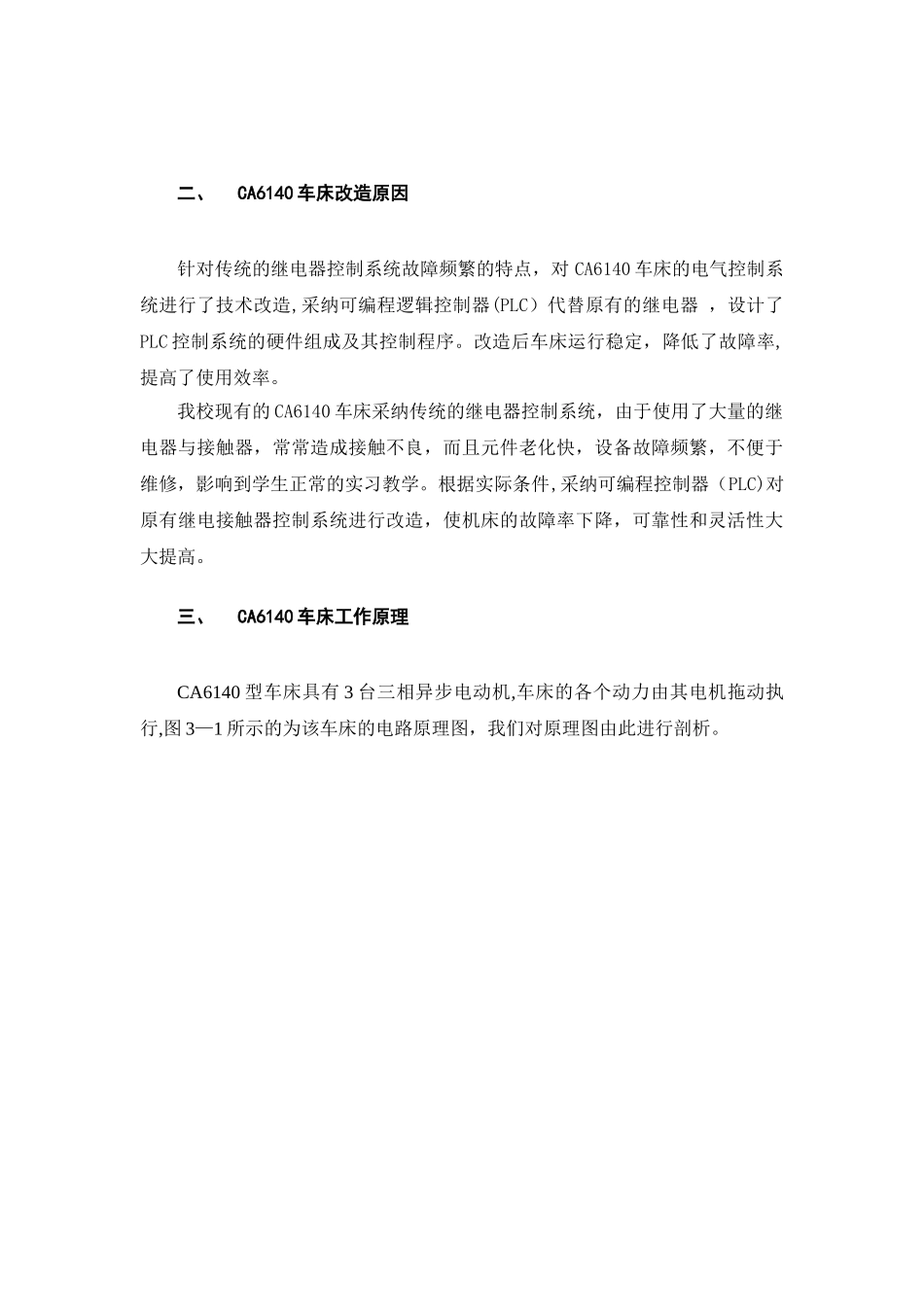 二、 CA6140 车床改造原因

针对传统的继电器控制系统故障频繁的特点，对 CA6140 车床的电气控制系统进行了技术改造,采纳可编程逻辑控制器(PLC）代替原有的继电器 ，设计了 PLC 控制系统的硬件组成及其控制程序。改造后车床运行稳定，降低了故障率,提高了使用效率。

我校现有的 CA6140 车床采纳传统的继电器控制系统，由于使用了大量的继电器与接触器，常常造成接触不良，而且元件老化快，设备故障频繁，不便于维修，影响到学生正常的实习教学。根据实际条件,采纳可编程控制器（PLC)对原有继电接触器控制系统进行改造，使机床的故障率下降，可靠性和灵活性大大提高。

三、 CA6140 车床工作原理

CA6140 型车床具有 3 台三相异步电动机,车床的各个动力由其电机拖动执行,图 3—1 所示的为该车床的电路原理图，我们对原理图由此进行剖析。